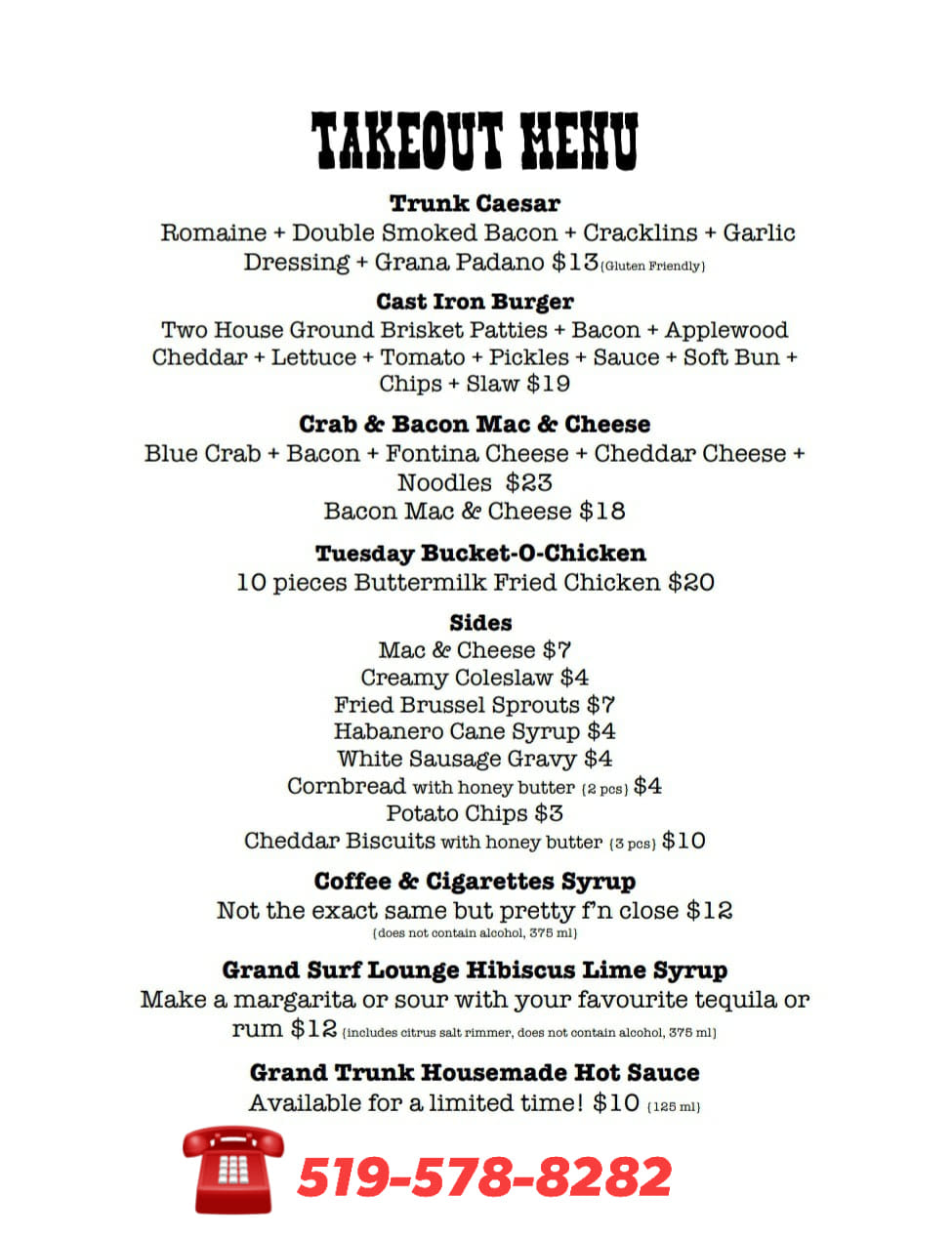 TAKEOUT MENU

Trunk Caesar

Romaine + Double Smoked Bacon + Cracklins + Garlic Dressing + Grana Padano $13 (Gluten Friendly)

Cast Iron Burger

Two House Ground Brisket Patties + Bacon + Applewood Cheddar + Lettuce + Tomato + Pickles + Sauce + Soft Bun + Chips + Slaw $19

Crab & Bacon Mac & Cheese

Blue Crab + Bacon + Fontina Cheese + Cheddar Cheese + Noodles $23

Bacon Mac & Cheese $18

Tuesday Bucket-O-Chicken

10 pieces Buttermilk Fried Chicken $20

Sides

Mac & Cheese $7
Creamy Coleslaw $4
Fried Brussel Sprouts $7
Habanero Cane Syrup $4
White Sausage Gravy $4
Cornbread with honey butter (2 pcs) $4
Potato Chips $3
Cheddar Biscuits with honey butter (3 pcs) $10

Coffee & Cigarettes Syrup

Not the exact same but pretty f'n close $12
(does not contain alcohol, 375 ml)

Grand Surf Lounge Hibiscus Lime Syrup

Make a margarita or sour with your favourite tequila or rum $12 (includes citrus salt rimmer, does not contain alcohol, 375 ml)

Grand Trunk Housemade Hot Sauce

Available for a limited time! $10 (125 ml)

519-578-8282